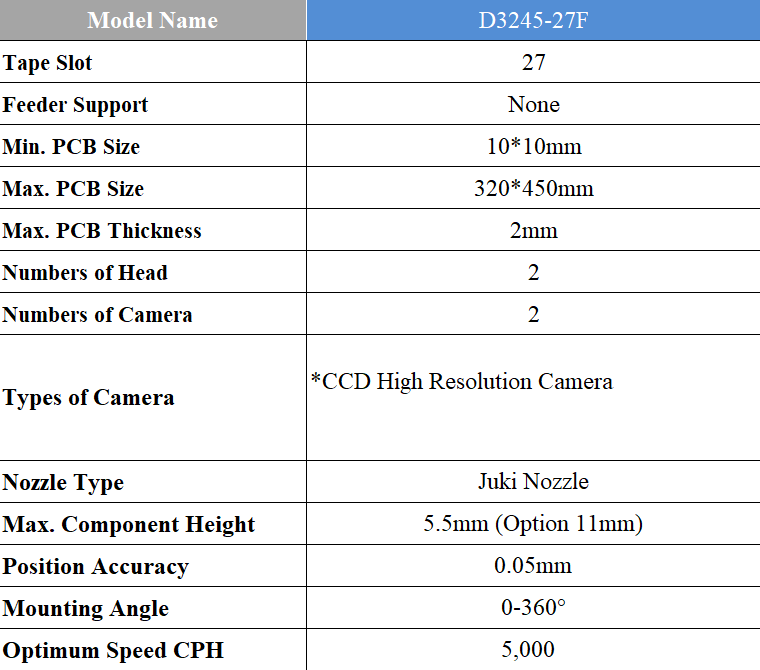 | Model Name | D3245-27F |
|---|---|
| Tape Slot | 27 |
| Feeder Support | None |
| Min. PCB Size | 10*10mm |
| Max. PCB Size | 320*450mm |
| Max. PCB Thickness | 2mm |
| Numbers of Head | 2 |
| Numbers of Camera | 2 |
| Types of Camera | *CCD High Resolution Camera |
| Nozzle Type | Juki Nozzle |
| Max. Component Height | 5.5mm (Option 11mm) |
| Position Accuracy | 0.05mm |
| Mounting Angle | 0-360° |
| Optimum Speed CPH | 5,000 |